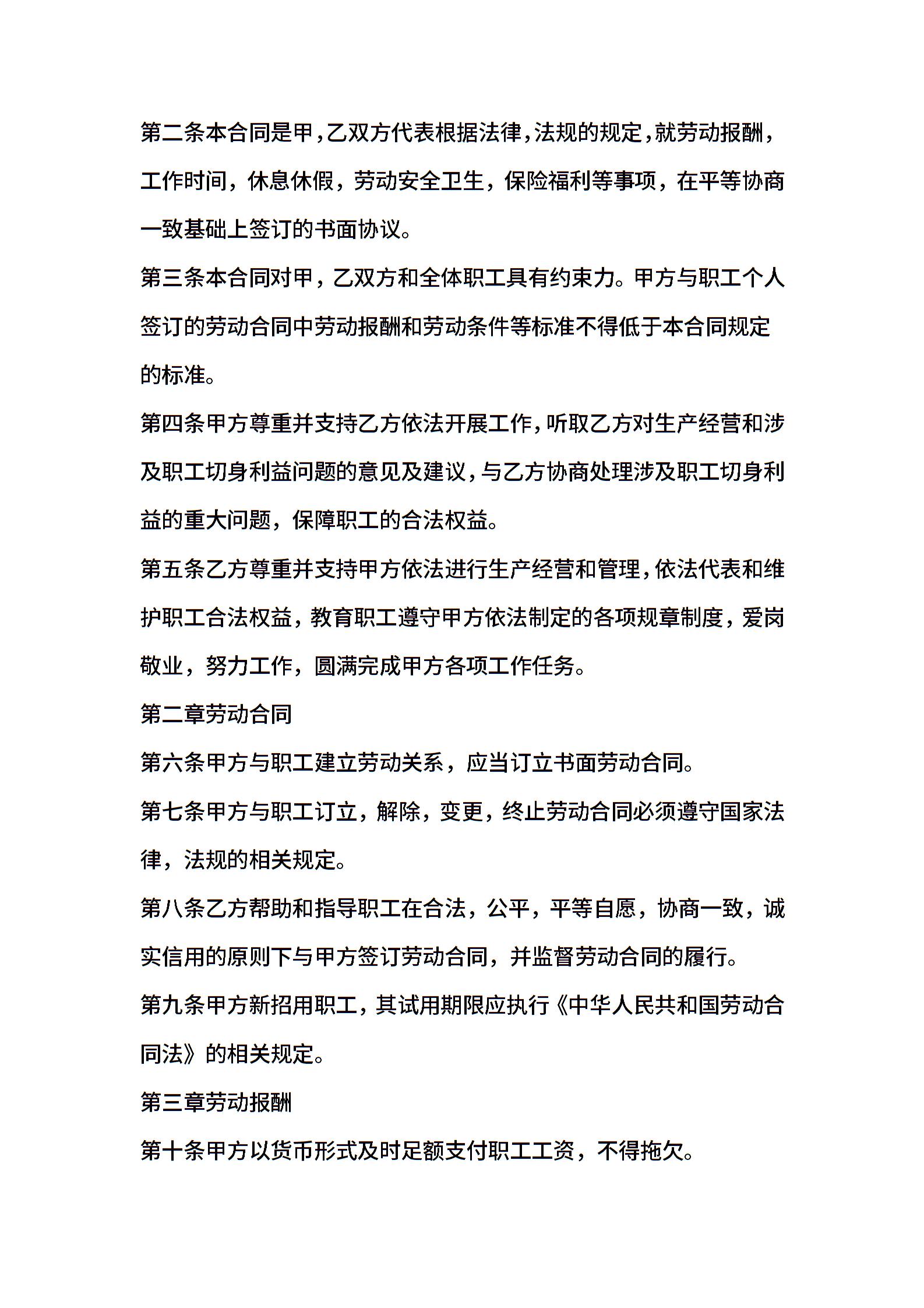 第二条本合同是甲，乙双方代表根据法律，法规的规定，就劳动报酬，工作时间，休息休假，劳动安全卫生，保险福利等事项，在平等协商一致基础上签订的书面协议。

第三条本合同对甲，乙双方和全体职工具有约束力。甲方与职工个人签订的劳动合同中劳动报酬和劳动条件等标准不得低于本合同规定的标准。

第四条甲方尊重并支持乙方依法开展工作，听取乙方对生产经营和涉及职工切身利益问题的意见及建议，与乙方协商处理涉及职工切身利益的重大问题，保障职工的合法权益。

第五条乙方尊重并支持甲方依法进行生产经营和管理，依法代表和维护职工合法权益，教育职工遵守甲方依法制定的各项规章制度，爱岗敬业，努力工作，圆满完成甲方各项工作任务。

第二章劳动合同

第六条甲方与职工建立劳动关系，应当订立书面劳动合同。

第七条甲方与职工订立，解除，变更，终止劳动合同必须遵守国家法律，法规的相关规定。

第八条乙方帮助和指导职工在合法，公平，平等自愿，协商一致，诚实信用的原则下与甲方签订劳动合同，并监督劳动合同的履行。

第九条甲方新招用职工，其试用期限应执行《中华人民共和国劳动合同法》的相关规定。

第三章劳动报酬

第十条甲方以货币形式及时足额支付职工工资，不得拖欠。